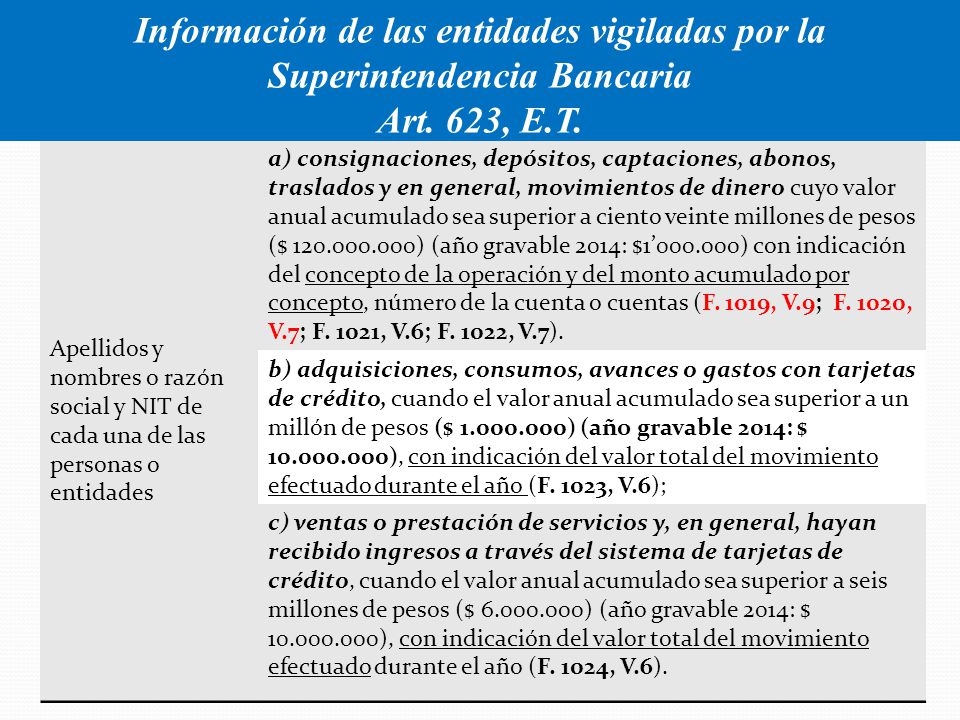 Información de las entidades vigiladas por la Superintendencia Bancaria
Art. 623, E.T.

| Apellidos y nombres o razón social y NIT de cada una de las personas o entidades | a) consignaciones, depósitos, captaciones, abonos, traslados y en general, movimientos de dinero cuyo valor anual acumulado sea superior a ciento veinte millones de pesos (\$ 120.000.000) (año gravable 2014: \$1'000.000) con indicación del concepto de la operación y del monto acumulado por concepto, número de la cuenta o cuentas (F. 1019, V.9; F. 1020, V.7; F. 1021, V.6; F. 1022, V.7). |
|---|---|
| | b) adquisiciones, consumos, avances o gastos con tarjetas de crédito, cuando el valor anual acumulado sea superior a un millón de pesos (\$ 1.000.000) (año gravable 2014: \$ 10.000.000), con indicación del valor total del movimiento efectuado durante el año (F. 1023, V.6); |
| | c) ventas o prestación de servicios y, en general, hayan recibido ingresos a través del sistema de tarjetas de crédito, cuando el valor anual acumulado sea superior a seis millones de pesos (\$ 6.000.000) (año gravable 2014: \$ 10.000.000), con indicación del valor total del movimiento efectuado durante el año (F. 1024, V.6). |